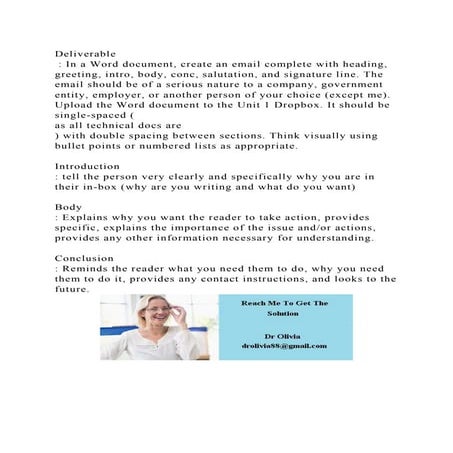 Deliverable
: In a Word document, create an email complete with heading, greeting, intro, body, conc, salutation, and signature line. The email should be of a serious nature to a company, government entity, employer, or another person of your choice (except me). Upload the Word document to the Unit 1 Dropbox. It should be single-spaced (
as all technical docs are
) with double spacing between sections. Think visually using bullet points or numbered lists as appropriate.

Introduction
: tell the person very clearly and specifically why you are in their in-box (why are you writing and what do you want)

Body
: Explains why you want the reader to take action, provides specific, explains the importance of the issue and/or actions, provides any other information necessary for understanding.

Conclusion
: Reminds the reader what you need them to do, why you need them to do it, provides any contact instructions, and looks to the future.

Reach Me To Get The Solution

Dr Olivia
drolivia88@gmail.com